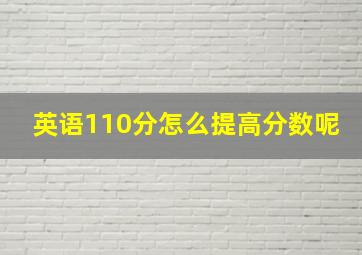 英语110分怎么提高分数呢